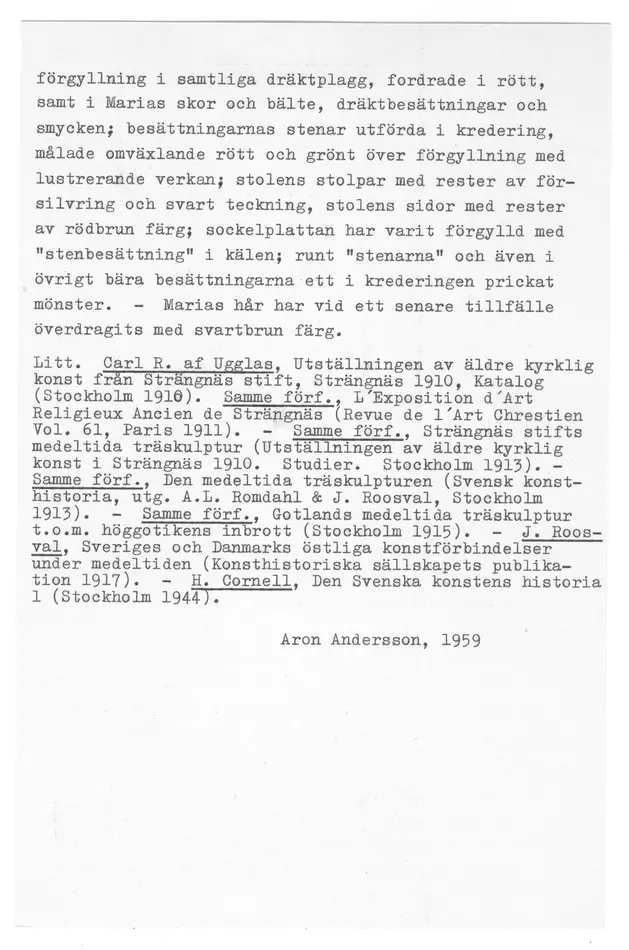 förgyllning i samtliga dräktplagg, fordrade i rött, samt i Marias skor och bälte, dräktbesättningar och smycken; besättningarnas stenar utförda i kredering, målade omväxlande rött och grönt över förgyllning med lustrerande verkan; stolens stolpar med rester av försilvring och svart teckning, stolens sidor med rester av rödbrun färg; sockelplattan har varit förgylld med "stenbesättning" i kälen; runt "stenarna" och även i övrigt bära besättningarna ett i krederingen prickat mönster. - Marias hår har vid ett senare tillfälle överdragits med svartbrun färg.

Litt. Carl R. af Ugglas, Utställningen av äldre kyrklig konst från Strängnäs stift, Strängnäs 1910, Katalog (Stockholm 1910). Samme förf., L'Exposition d'Art Religieux Ancien de Strängnäs (Revue de l'Art Chrestien Vol. 61, Paris 1911). - Samme förf., Strängnäs stifts medeltida träskulptur (Utställningen av äldre kyrklig konst i Strängnäs 1910. Studier. Stockholm 1913). - Samme förf., Den medeltida träskulpturen (Svensk konsthistoria, utg. A.L. Romdahl & J. Roosval, Stockholm 1913). - Samme förf., Gotlands medeltida träskulptur t.o.m. höggotikens inbrott (Stockholm 1915). - J. Roosval, Sveriges och Danmarks östliga konstförbindelser under medeltiden (Konsthistoriska sällskapets publikation 1917). - H. Cornell, Den Svenska konstens historia 1 (Stockholm 1944).

Aron Andersson, 1959